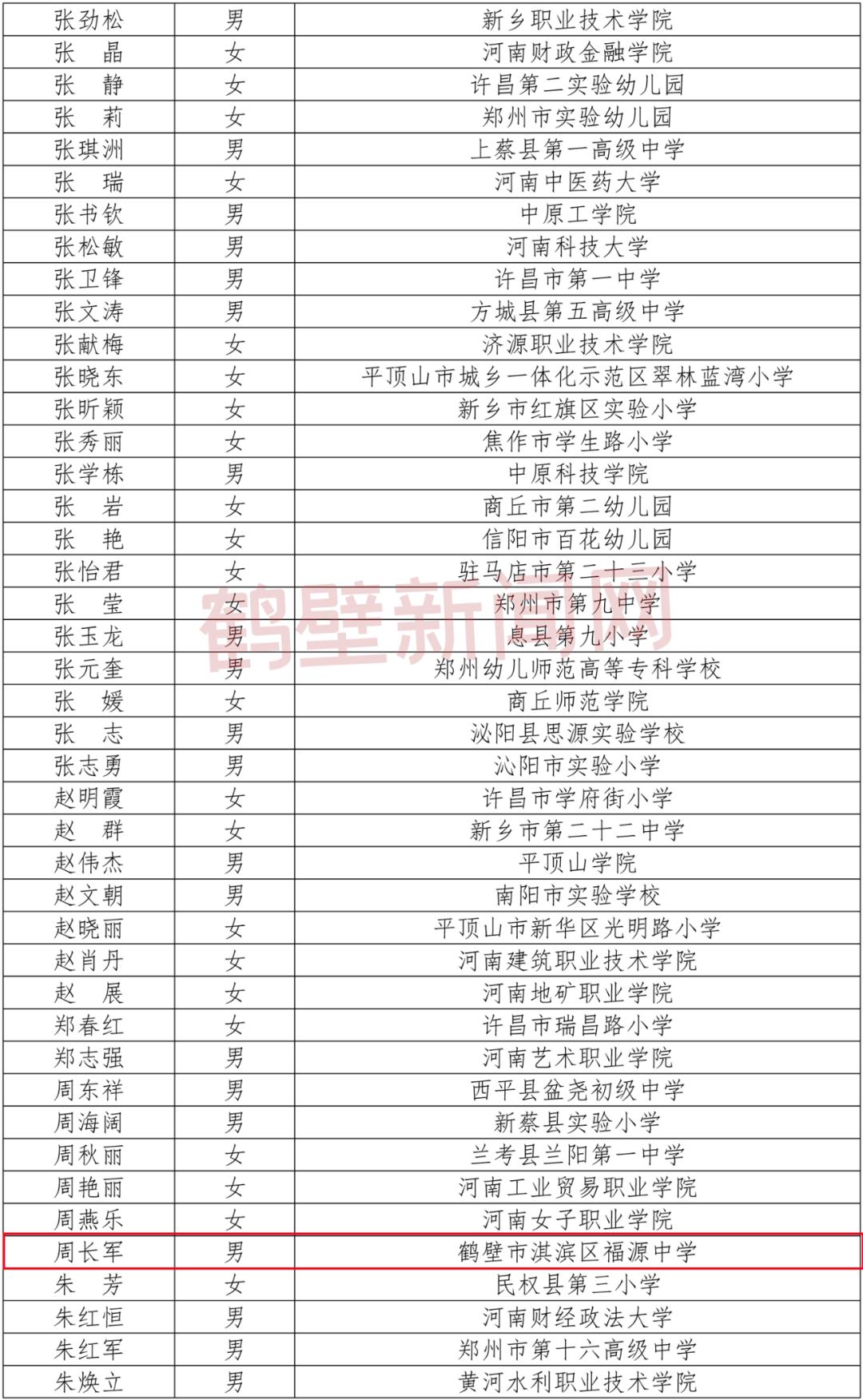 | | | |
|---|---|---|
| 张劲松 | 男 | 新乡职业技术学院 |
| 张　晶 | 女 | 河南财政金融学院 |
| 张　静 | 女 | 许昌第二实验幼儿园 |
| 张　莉 | 女 | 郑州市实验幼儿园 |
| 张琪洲 | 男 | 上蔡县第一高级中学 |
| 张　瑞 | 女 | 河南中医药大学 |
| 张书钦 | 男 | 中原工学院 |
| 张松敏 | 男 | 河南科技大学 |
| 张卫锋 | 男 | 许昌市第一中学 |
| 张文涛 | 男 | 方城县第五高级中学 |
| 张献梅 | 女 | 济源职业技术学院 |
| 张晓东 | 女 | 平顶山市城乡一体化示范区翠林蓝湾小学 |
| 张昕颖 | 女 | 新乡市红旗区实验小学 |
| 张秀丽 | 女 | 焦作市学生路小学 |
| 张学栋 | 男 | 中原科技学院 |
| 张　岩 | 女 | 商丘市第二幼儿园 |
| 张　艳 | 女 | 信阳市百花幼儿园 |
| 张怡君 | 女 | 驻马店市第二十三小学 |
| 张　莹 | 女 | 郑州市第九中学 |
| 张玉龙 | 男 | 息县第九小学 |
| 张元奎 | 男 | 郑州幼儿师范高等专科学校 |
| 张　媛 | 女 | 商丘师范学院 |
| 张　志 | 男 | 泌阳县思源实验学校 |
| 张志勇 | 男 | 沁阳市实验小学 |
| 赵明霞 | 女 | 许昌市学府街小学 |
| 赵　群 | 女 | 新乡市第二十二中学 |
| 赵伟杰 | 男 | 平顶山学院 |
| 赵文朝 | 男 | 南阳市实验学校 |
| 赵晓丽 | 女 | 平顶山市新华区光明路小学 |
| 赵肖丹 | 女 | 河南建筑职业技术学院 |
| 赵　展 | 女 | 河南地矿职业学院 |
| 郑春红 | 女 | 许昌市瑞昌路小学 |
| 郑志强 | 男 | 河南艺术职业学院 |
| 周东祥 | 男 | 西平县盆尧初级中学 |
| 周海阔 | 男 | 新蔡县实验小学 |
| 周秋丽 | 女 | 兰考县兰阳第一中学 |
| 周艳丽 | 女 | 河南工业贸易职业学院 |
| 周燕乐 | 女 | 河南女子职业学院 |
| 周长军 | 男 | 鹤壁市淇滨区福源中学 |
| 朱　芳 | 女 | 民权县第三小学 |
| 朱红恒 | 男 | 河南财经政法大学 |
| 朱红军 | 男 | 郑州市第十六高级中学 |
| 朱焕立 | 男 | 黄河水利职业技术学院 |

鹤壁新闻网